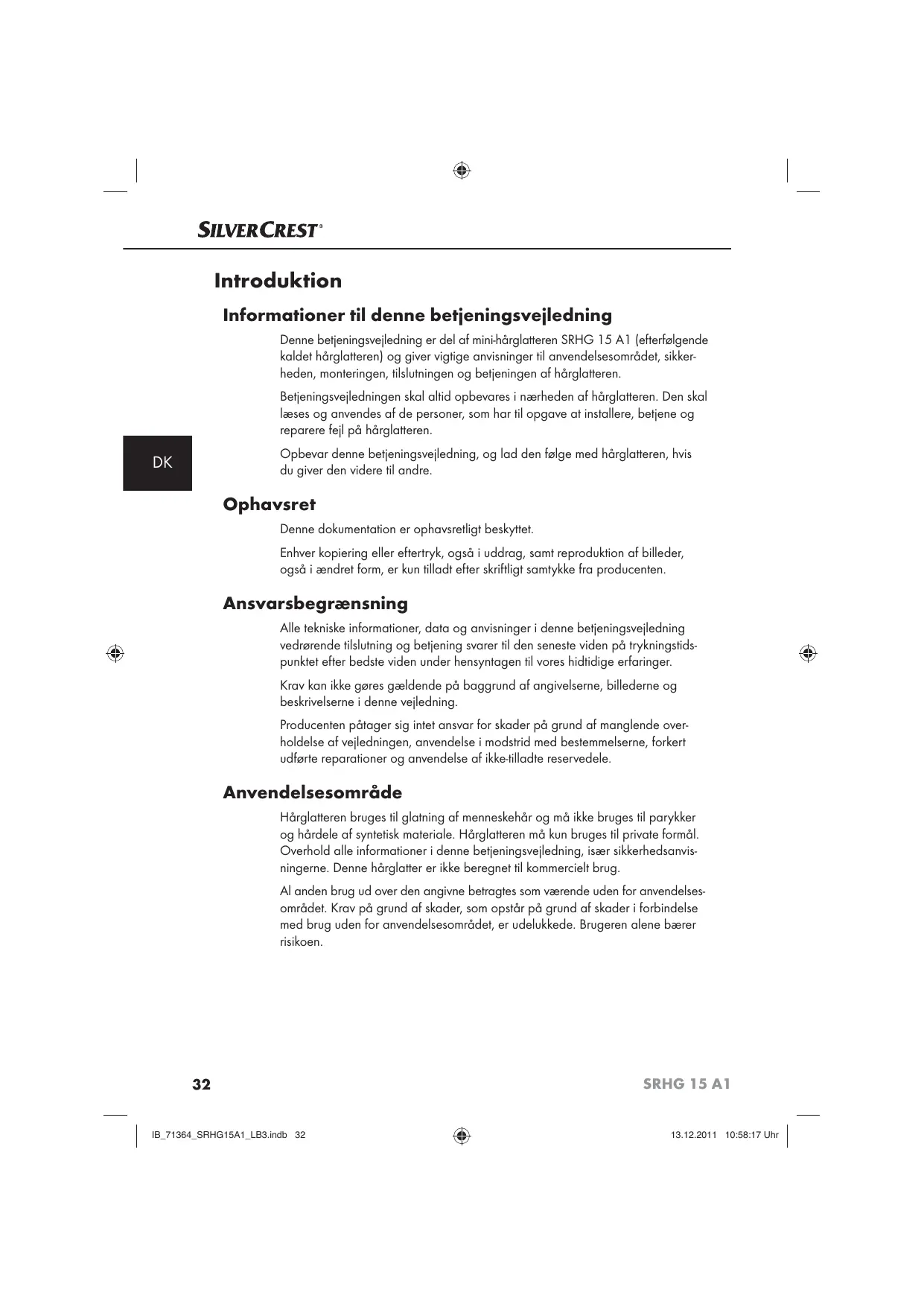 SILVERCREST®

Introduktion

Informationer til denne betjeningsvejledning

Denne betjeningsvejledning er del af mini-hårglatteren SRHG 15 A1 (efterfølgende kaldet hårglatteren) og giver vigtige anvisninger til anvendelsesområdet, sikkerheden, monteringen, tilslutningen og betjeningen af hårglatteren.

Betjeningsvejledningen skal altid opbevares i nærheden af hårglatteren. Den skal læses og anvendes af de personer, som har til opgave at installere, betjene og reparere fejl på hårglatteren.

DK

Opbevar denne betjeningsvejledning, og lad den følge med hårglatteren, hvis du giver den videre til andre.

Ophavsret

Denne dokumentation er ophavsretligt beskyttet.

Enhver kopiering eller eftertryk, også i uddrag, samt reproduktion af billeder, også i ændret form, er kun tilladt efter skriftligt samtykke fra producenten.

Ansvarsbegrænsning

Alle tekniske informationer, data og anvisninger i denne betjeningsvejledning vedrørende tilslutning og betjening svarer til den seneste viden på trykningstidspunktet efter bedste viden under hensyntagen til vores hidtidige erfaringer.

Krav kan ikke gøres gældende på baggrund af angivelserne, billederne og beskrivelserne i denne vejledning.

Producenten påtager sig intet ansvar for skader på grund af manglende overholdelse af vejledningen, anvendelse i modstrid med bestemmelserne, forkert udførte reparationer og anvendelse af ikke-tilladte reservedele.

Anvendelsesområde

Hårglatteren bruges til glatning af menneskehår og må ikke bruges til parykker og hårdele af syntetisk materiale. Hårglatteren må kun bruges til private formål. Overhold alle informationer i denne betjeningsvejledning, især sikkerhedsanvisningerne. Denne hårglatter er ikke beregnet til kommercielt brug.

Al anden brug ud over den angivne betragtes som værende uden for anvendelsesområdet. Krav på grund af skader, som opstår på grund af skader i forbindelse med brug uden for anvendelsesområdet, er udelukkede. Brugeren alene bærer risikoen.

32

SRHG 15 A1

IB_71364_SRHG15A1_LB3.indb 32

13.12.2011 10:58:17 Uhr